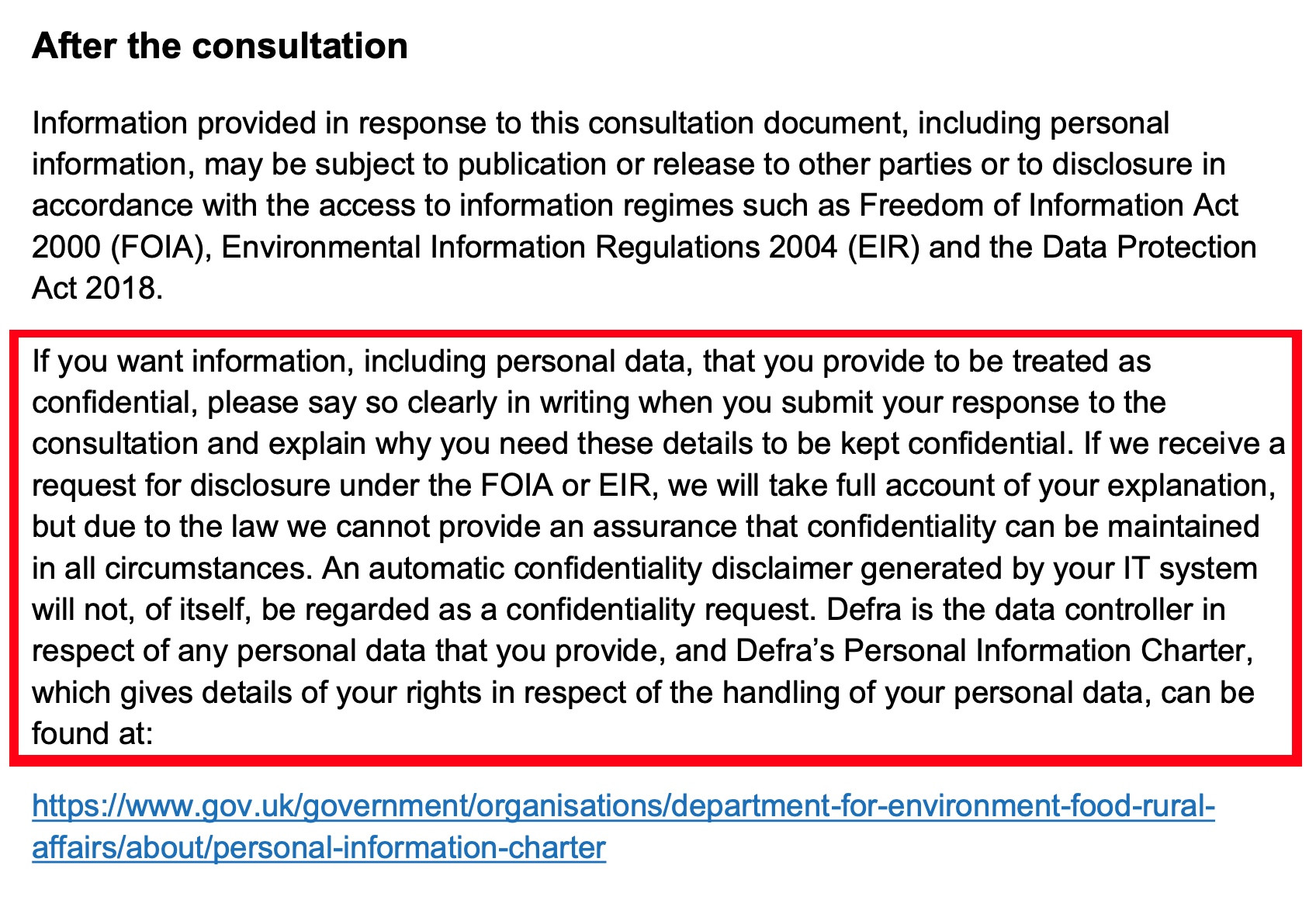 After the consultation

Information provided in response to this consultation document, including personal information, may be subject to publication or release to other parties or to disclosure in accordance with the access to information regimes such as Freedom of Information Act 2000 (FOIA), Environmental Information Regulations 2004 (EIR) and the Data Protection Act 2018.

If you want information, including personal data, that you provide to be treated as confidential, please say so clearly in writing when you submit your response to the consultation and explain why you need these details to be kept confidential. If we receive a request for disclosure under the FOIA or EIR, we will take full account of your explanation, but due to the law we cannot provide an assurance that confidentiality can be maintained in all circumstances. An automatic confidentiality disclaimer generated by your IT system will not, of itself, be regarded as a confidentiality request. Defra is the data controller in respect of any personal data that you provide, and Defra's Personal Information Charter, which gives details of your rights in respect of the handling of your personal data, can be found at:

https://www.gov.uk/government/organisations/department-for-environment-food-rural-affairs/about/personal-information-charter